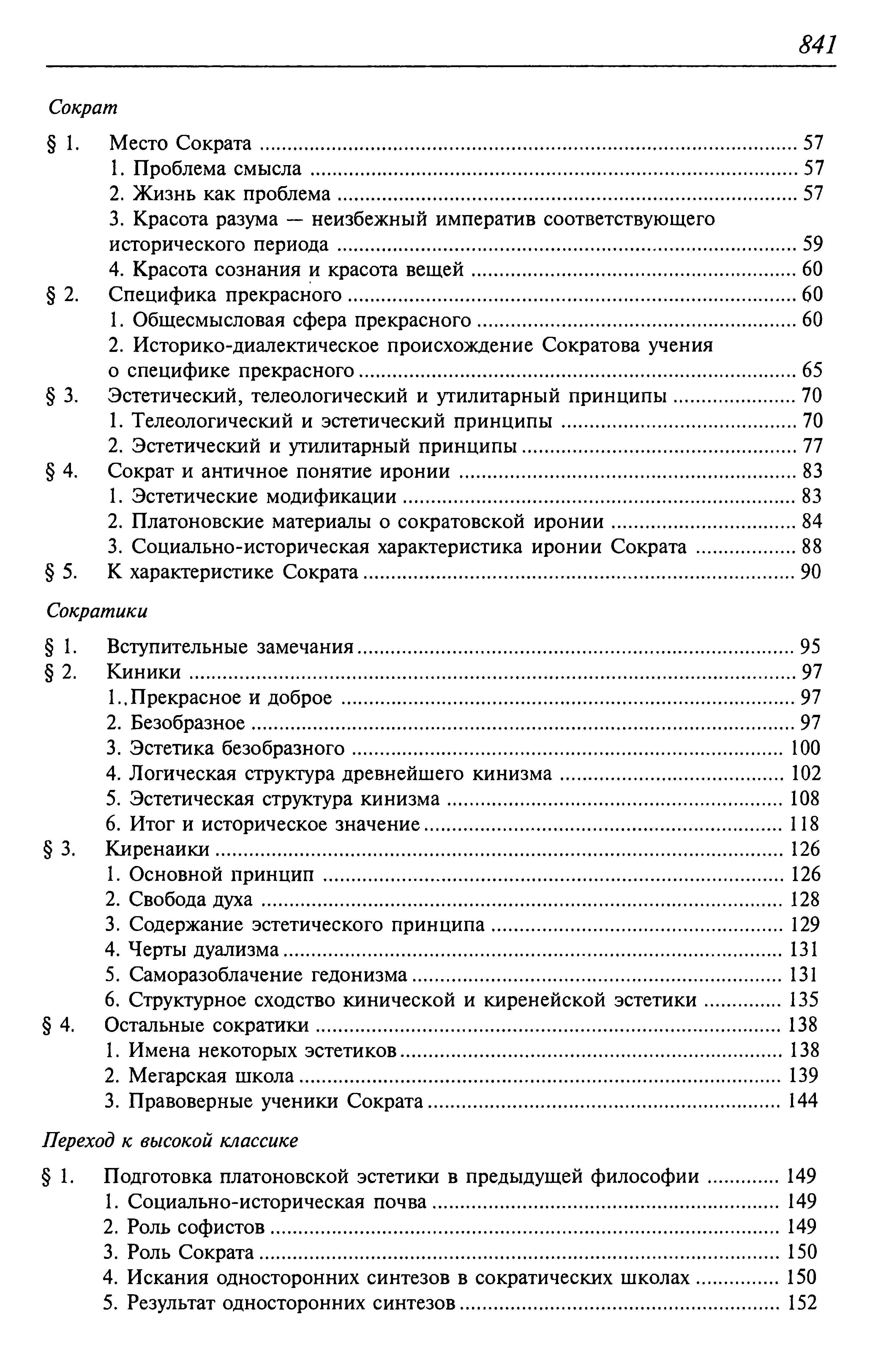 841

Сократ

§ 1. Место Сократа ........ 57
1. Проблема смысла ........ 57
2. Жизнь как проблема ........ 57
3. Красота разума — неизбежный императив соответствующего исторического периода ........ 59
4. Красота сознания и красота вещей ........ 60
§ 2. Специфика прекрасного ........ 60
1. Общесмысловая сфера прекрасного ........ 60
2. Историко-диалектическое происхождение Сократова учения о специфике прекрасного ........ 65
§ 3. Эстетический, телеологический и утилитарный принципы ........ 70
1. Телеологический и эстетический принципы ........ 70
2. Эстетический и утилитарный принципы ........ 77
§ 4. Сократ и античное понятие иронии ........ 83
1. Эстетические модификации ........ 83
2. Платоновские материалы о сократовской иронии ........ 84
3. Социально-историческая характеристика иронии Сократа ........ 88
§ 5. К характеристике Сократа ........ 90

Сократики

§ 1. Вступительные замечания ........ 95
§ 2. Киники ........ 97
1. Прекрасное и доброе ........ 97
2. Безобразное ........ 97
3. Эстетика безобразного ........ 100
4. Логическая структура древнейшего кинизма ........ 102
5. Эстетическая структура кинизма ........ 108
6. Итог и историческое значение ........ 118
§ 3. Киренаики ........ 126
1. Основной принцип ........ 126
2. Свобода духа ........ 128
3. Содержание эстетического принципа ........ 129
4. Черты дуализма ........ 131
5. Саморазоблачение гедонизма ........ 131
6. Структурное сходство кинической и киренейской эстетики ........ 135
§ 4. Остальные сократики ........ 138
1. Имена некоторых эстетиков ........ 138
2. Мегарская школа ........ 139
3. Правоверные ученики Сократа ........ 144

Переход к высокой классике

§ 1. Подготовка платоновской эстетики в предыдущей философии ........ 149
1. Социально-историческая почва ........ 149
2. Роль софистов ........ 149
3. Роль Сократа ........ 150
4. Искания односторонних синтезов в сократических школах ........ 150
5. Результат односторонних синтезов ........ 152